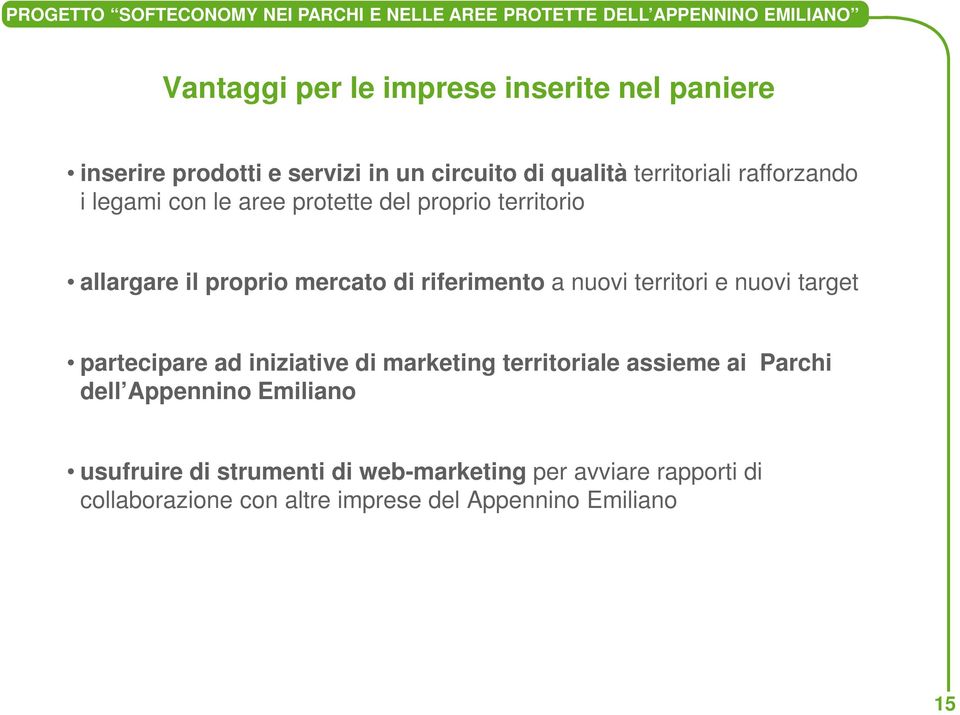 PROGETTO “SOFTECONOMY NEI PARCHI E NELLE AREE PROTETTE DELL’APPENNINO EMILIANO”

Vantaggi per le imprese inserite nel paniere

• inserire prodotti e servizi in un circuito di qualità territoriali rafforzando i legami con le aree protette del proprio territorio

• allargare il proprio mercato di riferimento a nuovi territori e nuovi target

• partecipare ad iniziative di marketing territoriale assieme ai Parchi dell’Appennino Emiliano

• usufruire di strumenti di web-marketing per avviare rapporti di collaborazione con altre imprese del Appennino Emiliano

15